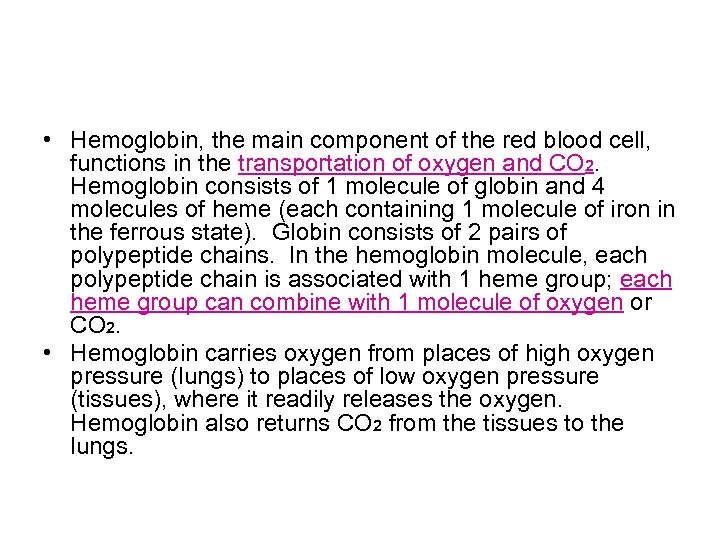 • Hemoglobin, the main component of the red blood cell, functions in the transportation of oxygen and $CO_2$. Hemoglobin consists of 1 molecule of globin and 4 molecules of heme (each containing 1 molecule of iron in the ferrous state). Globin consists of 2 pairs of polypeptide chains. In the hemoglobin molecule, each polypeptide chain is associated with 1 heme group; each heme group can combine with 1 molecule of oxygen or $CO_2$.
• Hemoglobin carries oxygen from places of high oxygen pressure (lungs) to places of low oxygen pressure (tissues), where it readily releases the oxygen. Hemoglobin also returns $CO_2$ from the tissues to the lungs.